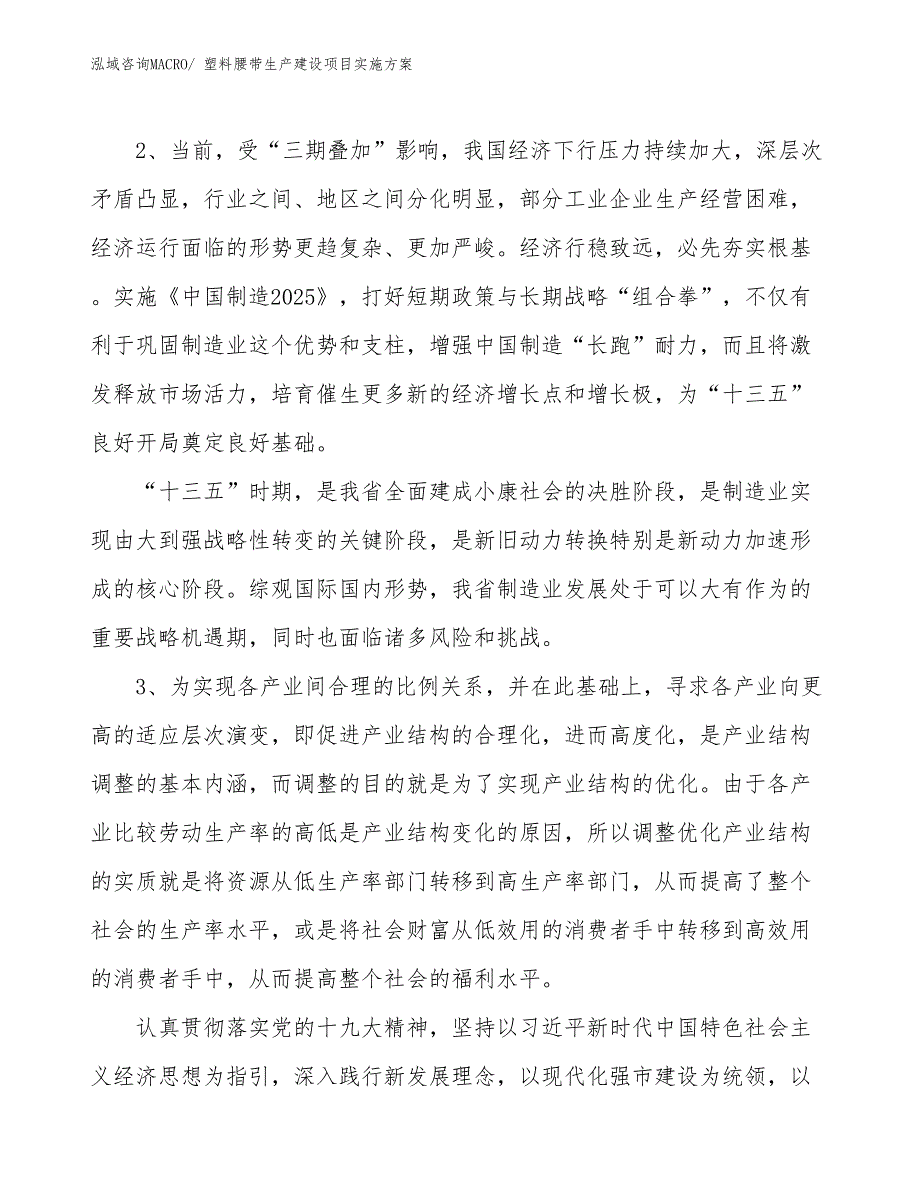 泓域咨询MACRO/ 塑料腰带生产建设项目实施方案

2、当前，受“三期叠加”影响，我国经济下行压力持续加大，深层次矛盾凸显，行业之间、地区之间分化明显，部分工业企业生产经营困难，经济运行面临的形势更趋复杂、更加严峻。经济行稳致远，必先夯实根基。实施《中国制造2025》，打好短期政策与长期战略“组合拳”，不仅有利于巩固制造业这个优势和支柱，增强中国制造“长跑”耐力，而且将激发释放市场活力，培育催生更多新的经济增长点和增长极，为“十三五”良好开局奠定良好基础。

“十三五”时期，是我省全面建成小康社会的决胜阶段，是制造业实现由大到强战略性转变的关键阶段，是新旧动力转换特别是新动力加速形成的核心阶段。综观国际国内形势，我省制造业发展处于可以大有作为的重要战略机遇期，同时也面临诸多风险和挑战。

3、为实现各产业间合理的比例关系，并在此基础上，寻求各产业向更高的适应层次演变，即促进产业结构的合理化，进而高度化，是产业结构调整的基本内涵，而调整的目的就是为了实现产业结构的优化。由于各产业比较劳动生产率的高低是产业结构变化的原因，所以调整优化产业结构的实质就是将资源从低生产率部门转移到高生产率部门，从而提高了整个社会的生产率水平，或是将社会财富从低效用的消费者手中转移到高效用的消费者手中，从而提高整个社会的福利水平。

认真贯彻落实党的十九大精神，坚持以习近平新时代中国特色社会主义经济思想为指引，深入践行新发展理念，以现代化强市建设为统领，以